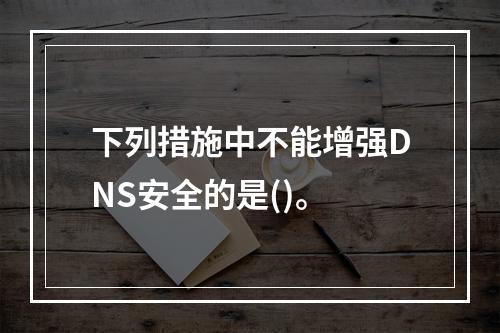 下列措施中不能增强DNS安全的是()。